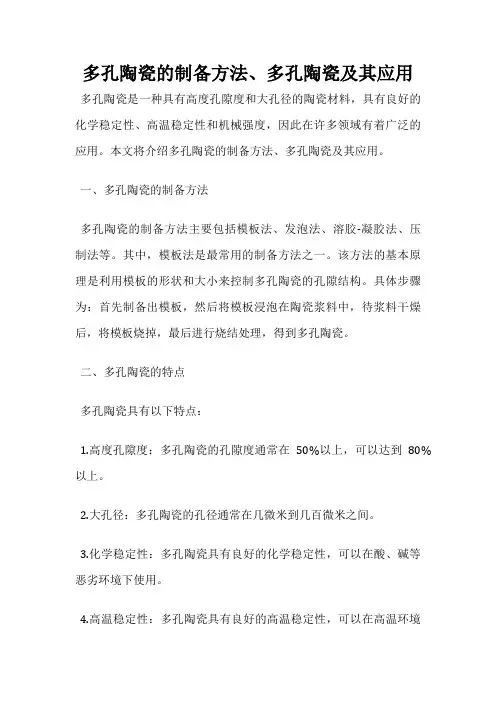 多孔陶瓷的制备方法、多孔陶瓷及其应用

多孔陶瓷是一种具有高度孔隙度和大孔径的陶瓷材料，具有良好的化学稳定性、高温稳定性和机械强度，因此在许多领域有着广泛的应用。本文将介绍多孔陶瓷的制备方法、多孔陶瓷及其应用。

一、多孔陶瓷的制备方法

多孔陶瓷的制备方法主要包括模板法、发泡法、溶胶-凝胶法、压制法等。其中，模板法是最常用的制备方法之一。该方法的基本原理是利用模板的形状和大小来控制多孔陶瓷的孔隙结构。具体步骤为：首先制备出模板，然后将模板浸泡在陶瓷浆料中，待浆料干燥后，将模板烧掉，最后进行烧结处理，得到多孔陶瓷。

二、多孔陶瓷的特点

多孔陶瓷具有以下特点：

1.高度孔隙度：多孔陶瓷的孔隙度通常在 50%以上，可以达到 80%以上。

2.大孔径：多孔陶瓷的孔径通常在几微米到几百微米之间。

3.化学稳定性：多孔陶瓷具有良好的化学稳定性，可以在酸、碱等恶劣环境下使用。

4.高温稳定性：多孔陶瓷具有良好的高温稳定性，可以在高温环境